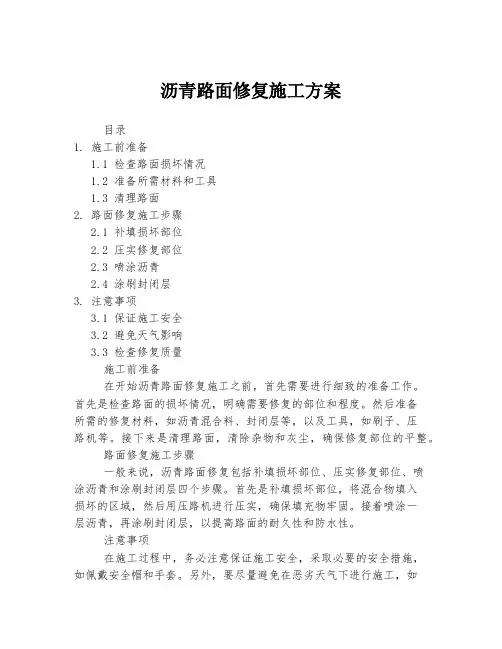 沥青路面修复施工方案

目录

1. 施工前准备

1.1 检查路面损坏情况

1.2 准备所需材料和工具

1.3 清理路面

2. 路面修复施工步骤

2.1 补填损坏部位

2.2 压实修复部位

2.3 喷涂沥青

2.4 涂刷封闭层

3. 注意事项

3.1 保证施工安全

3.2 避免天气影响

3.3 检查修复质量

施工前准备

在开始沥青路面修复施工之前，首先需要进行细致的准备工作。首先是检查路面的损坏情况，明确需要修复的部位和程度。然后准备所需的修复材料，如沥青混合料、封闭层等，以及工具，如刷子、压路机等。接下来是清理路面，清除杂物和灰尘，确保修复部位的平整。

路面修复施工步骤

一般来说，沥青路面修复包括补填损坏部位、压实修复部位、喷涂沥青和涂刷封闭层四个步骤。首先是补填损坏部位，将混合物填入损坏的区域，然后用压路机进行压实，确保填充物牢固。接着喷涂一层沥青，再涂刷封闭层，以提高路面的耐久性和防水性。

注意事项

在施工过程中，务必注意保证施工安全，采取必要的安全措施，如佩戴安全帽和手套。另外，要尽量避免在恶劣天气下进行施工，如